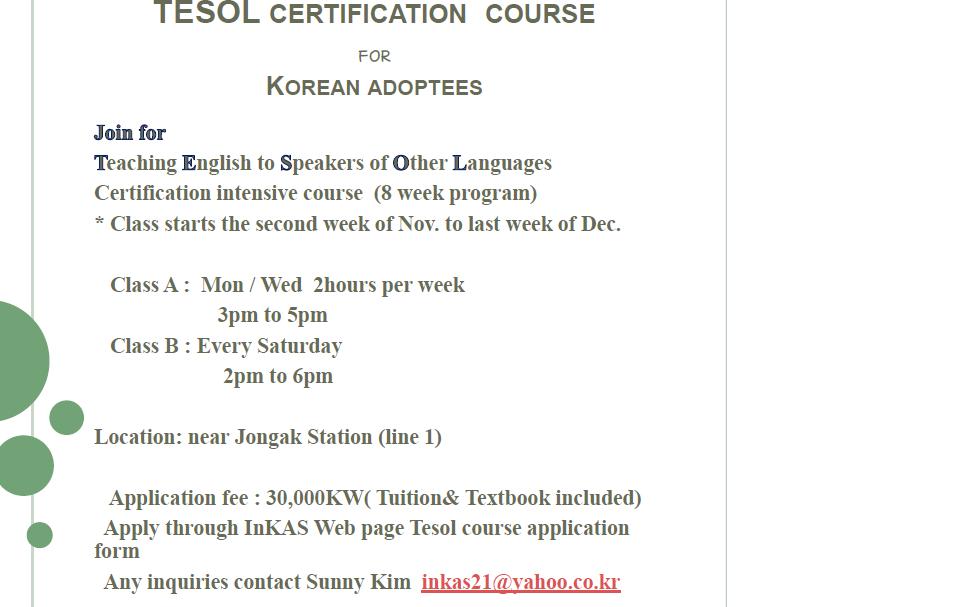 TESOL CERTIFICATION COURSE

FOR

KOREAN ADOPTEES

Join for
Teaching English to Speakers of Other Languages
Certification intensive course (8 week program)
* Class starts the second week of Nov. to last week of Dec.

Class A : Mon / Wed 2hours per week
3pm to 5pm
Class B : Every Saturday
2pm to 6pm

Location: near Jongak Station (line 1)

Application fee : 30,000KW( Tuition& Textbook included)
Apply through InKAS Web page Tesol course application form
Any inquiries contact Sunny Kim inkas21@yahoo.co.kr